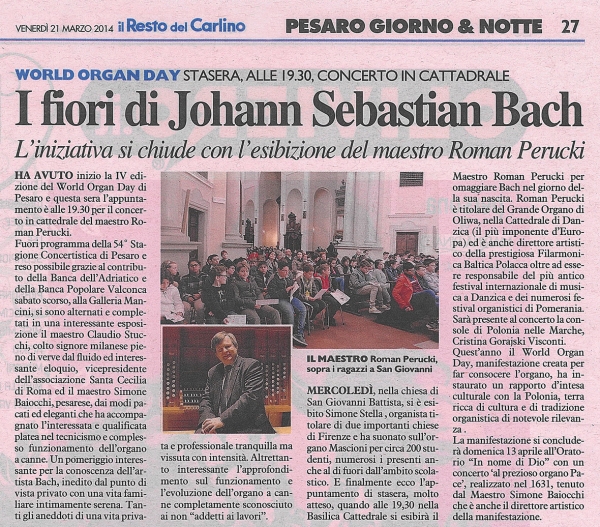 VENERDÌ 21 MARZO 2014 il Resto del Carlino PESARO GIORNO & NOTTE 27

WORLD ORGAN DAY STASERA, ALLE 19.30, CONCERTO IN CATTADRALE

I fiori di Johann Sebastian Bach

L'iniziativa si chiude con l'esibizione del maestro Roman Perucki

HA AVUTO inizio la IV edizione del World Organ Day di Pesaro e questa sera l'appuntamento è alle 19.30 per il concerto in cattedrale del maestro Roman Perucki.
Fuori programma della 54° Stagione Concertistica di Pesaro e reso possibile grazie al contributo della Banca dell'Adriatico e della Banca Popolare Valconca sabato scorso, alla Galleria Mancini, si sono alternati e completati in una interessante esposizione il maestro Claudio Stucchi, colto signore milanese pieno di verve dal fluido ed interessante eloquio, vicepresidente dell'associazione Santa Cecilia di Roma ed il maestro Simone Baiocchi, pesarese, dai modi pacati ed eleganti che ha accompagnato l'interessata e qualificata platea nel tecnicismo e complesso funzionamento dell'organo a canne. Un pomeriggio interessante per la conoscenza dell'artista Bach, inedito dal punto di vista privato con una vita familiare intimamente serena. Tanti gli aneddoti di una vita privata e professionale tranquilla ma vissuta con intensità. Altrettanto interessante l'approfondimento sul funzionamento e l'evoluzione dell'organo a canne completamente sconosciuto ai non "addetti ai lavori".

IL MAESTRO Roman Perucki, sopra i ragazzi a San Giovanni

MERCOLEDÌ, nella chiesa di San Giovanni Battista, si è esibito Simone Stella , organista titolare di due importanti chiese di Firenze e ha suonato sull'organo Mascioni per circa 200 studenti, numerosi i presenti anche al di fuori dall'ambito scolastico. E finalmente ecco l'appuntamento di stasera, molto atteso, quando alle 19,30 nella Basilica Cattedrale si esibirà il Maestro Roman Perucki per omaggiare Bach nel giorno della sua nascita. Roman Perucki è titolare del Grande Organo di Oliwa, nella Cattedrale di Danzica (il più imponente d'Europa) ed è anche direttore artistico della prestigiosa Filarmonica Baltica Polacca oltre ad essere responsabile del più antico festival internazionale di musica a Danzica e dei numerosi festival organistici di Pomerania. Sarà presente al concerto la console di Polonia nelle Marche, Cristina Gorajski Visconti.
Quest'anno il World Organ Day, manifestazione creata per far consocere l'organo, ha instaurato un rapporto d'intesa culturale con la Polonia, terra ricca di cultura e di tradizione organistica di notevole rilevanza .
La manifestazione si concluderà domenica 13 aprile all'Oratorio "In nome di Dio" con un concerto 'al prezioso organo Pace', realizzato nel 1631, tenuto dal Maestro Simone Baiocchi che è anche il direttore artistico della manifestazione.